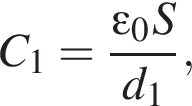 $C_1 = \frac{\varepsilon_0 S}{d_1},$